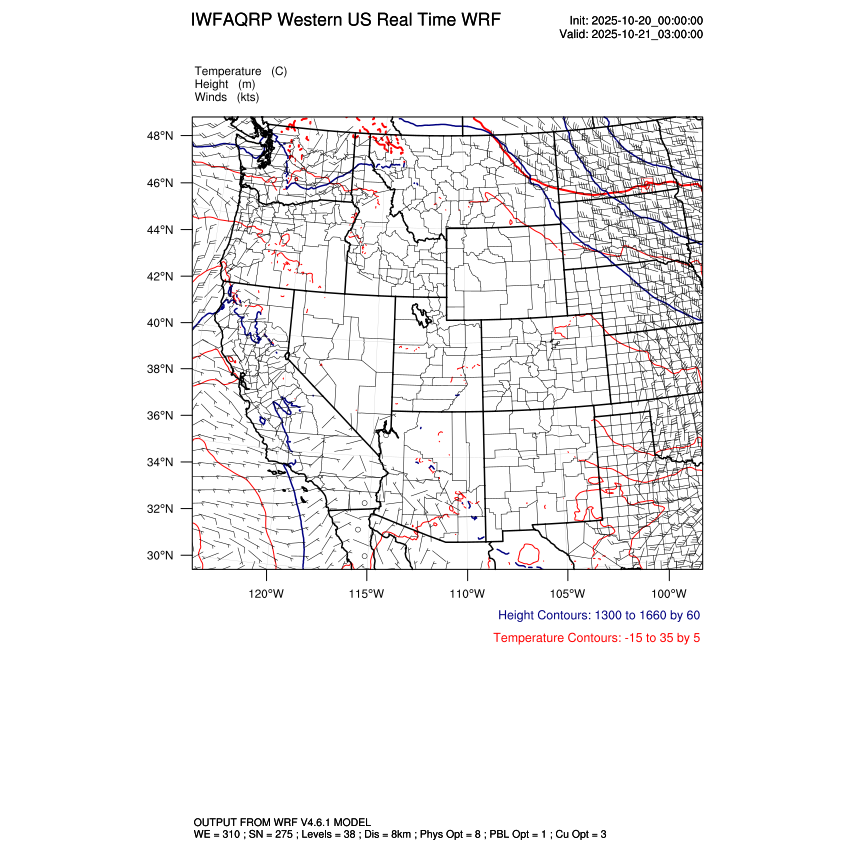 IWFAQRP Western US Real Time WRF

Init: 2025-10-20_00:00:00
Valid: 2025-10-21_03:00:00

Temperature (C)
Height (m)
Winds (kts)

48°N
46°N
44°N
42°N
40°N
38°N
36°N
34°N
32°N
30°N

120°W 115°W 110°W 105°W 100°W

Height Contours: 1300 to 1660 by 60

Temperature Contours: -15 to 35 by 5

OUTPUT FROM WRF V4.6.1 MODEL
WE = 310 ; SN = 275 ; Levels = 38 ; Dis = 8km ; Phys Opt = 8 ; PBL Opt = 1 ; Cu Opt = 3